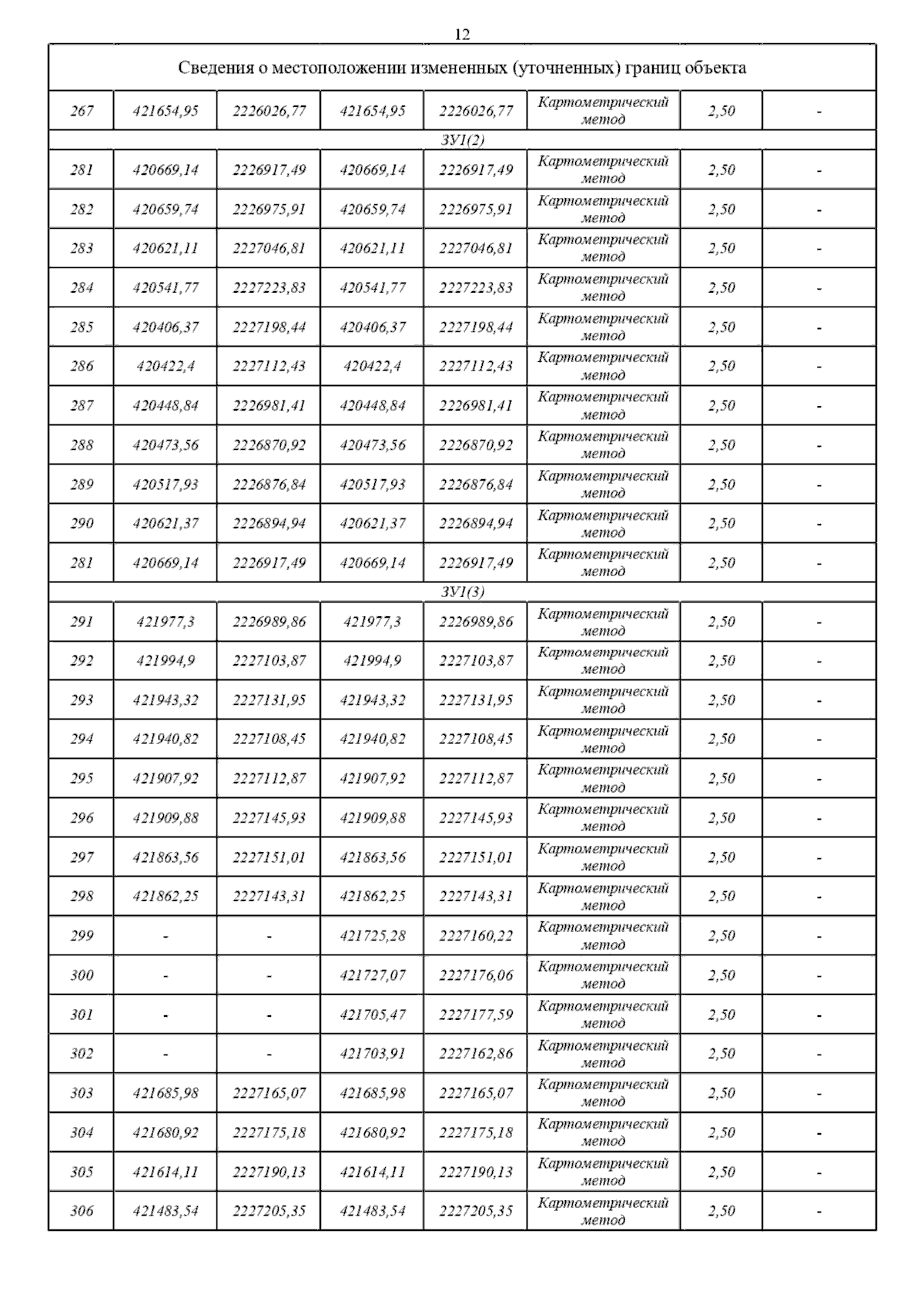 12

| Сведения о местоположении измененных (уточненных) границ объекта | | | | | | | |
|---|---|---|---|---|---|---|---|
| 267 | 421654,95 | 2226026,77 | 421654,95 | 2226026,77 | Картометрический метод | 2,50 | - |
| ЗУ1(2) | | | | | | | |
| 281 | 420669,14 | 2226917,49 | 420669,14 | 2226917,49 | Картометрический метод | 2,50 | - |
| 282 | 420659,74 | 2226975,91 | 420659,74 | 2226975,91 | Картометрический метод | 2,50 | - |
| 283 | 420621,11 | 2227046,81 | 420621,11 | 2227046,81 | Картометрический метод | 2,50 | - |
| 284 | 420541,77 | 2227223,83 | 420541,77 | 2227223,83 | Картометрический метод | 2,50 | - |
| 285 | 420406,37 | 2227198,44 | 420406,37 | 2227198,44 | Картометрический метод | 2,50 | - |
| 286 | 420422,4 | 2227112,43 | 420422,4 | 2227112,43 | Картометрический метод | 2,50 | - |
| 287 | 420448,84 | 2226981,41 | 420448,84 | 2226981,41 | Картометрический метод | 2,50 | - |
| 288 | 420473,56 | 2226870,92 | 420473,56 | 2226870,92 | Картометрический метод | 2,50 | - |
| 289 | 420517,93 | 2226876,84 | 420517,93 | 2226876,84 | Картометрический метод | 2,50 | - |
| 290 | 420621,37 | 2226894,94 | 420621,37 | 2226894,94 | Картометрический метод | 2,50 | - |
| 281 | 420669,14 | 2226917,49 | 420669,14 | 2226917,49 | Картометрический метод | 2,50 | - |
| ЗУ1(3) | | | | | | | |
| 291 | 421977,3 | 2226989,86 | 421977,3 | 2226989,86 | Картометрический метод | 2,50 | - |
| 292 | 421994,9 | 2227103,87 | 421994,9 | 2227103,87 | Картометрический метод | 2,50 | - |
| 293 | 421943,32 | 2227131,95 | 421943,32 | 2227131,95 | Картометрический метод | 2,50 | - |
| 294 | 421940,82 | 2227108,45 | 421940,82 | 2227108,45 | Картометрический метод | 2,50 | - |
| 295 | 421907,92 | 2227112,87 | 421907,92 | 2227112,87 | Картометрический метод | 2,50 | - |
| 296 | 421909,88 | 2227145,93 | 421909,88 | 2227145,93 | Картометрический метод | 2,50 | - |
| 297 | 421863,56 | 2227151,01 | 421863,56 | 2227151,01 | Картометрический метод | 2,50 | - |
| 298 | 421862,25 | 2227143,31 | 421862,25 | 2227143,31 | Картометрический метод | 2,50 | - |
| 299 | - | - | 421725,28 | 2227160,22 | Картометрический метод | 2,50 | - |
| 300 | - | - | 421727,07 | 2227176,06 | Картометрический метод | 2,50 | - |
| 301 | - | - | 421705,47 | 2227177,59 | Картометрический метод | 2,50 | - |
| 302 | - | - | 421703,91 | 2227162,86 | Картометрический метод | 2,50 | - |
| 303 | 421685,98 | 2227165,07 | 421685,98 | 2227165,07 | Картометрический метод | 2,50 | - |
| 304 | 421680,92 | 2227175,18 | 421680,92 | 2227175,18 | Картометрический метод | 2,50 | - |
| 305 | 421614,11 | 2227190,13 | 421614,11 | 2227190,13 | Картометрический метод | 2,50 | - |
| 306 | 421483,54 | 2227205,35 | 421483,54 | 2227205,35 | Картометрический метод | 2,50 | - |